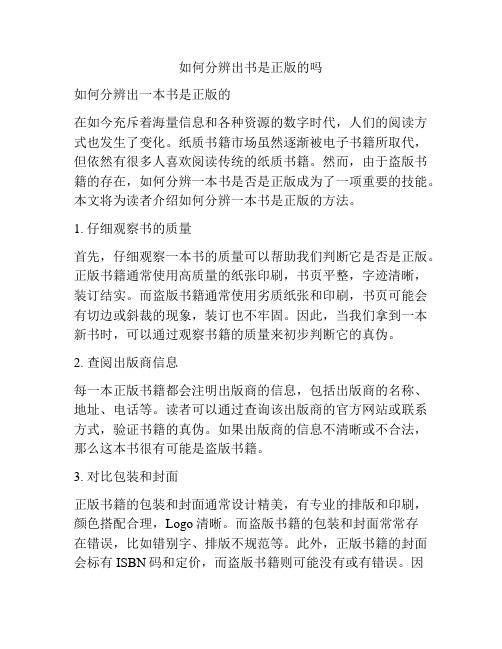 如何分辨出书是正版的吗

如何分辨出一本书是正版的

在如今充斥着海量信息和各种资源的数字时代，人们的阅读方式也发生了变化。纸质书籍市场虽然逐渐被电子书籍所取代，但依然有很多人喜欢阅读传统的纸质书籍。然而，由于盗版书籍的存在，如何分辨一本书是否是正版成为了一项重要的技能。本文将为读者介绍如何分辨一本书是正版的方法。

1. 仔细观察书的质量

首先，仔细观察一本书的质量可以帮助我们判断它是否是正版。正版书籍通常使用高质量的纸张印刷，书页平整，字迹清晰，装订结实。而盗版书籍通常使用劣质纸张和印刷，书页可能会有切边或斜裁的现象，装订也不牢固。因此，当我们拿到一本新书时，可以通过观察书籍的质量来初步判断它的真伪。

2. 查阅出版商信息

每一本正版书籍都会注明出版商的信息，包括出版商的名称、地址、电话等。读者可以通过查询该出版商的官方网站或联系方式，验证书籍的真伪。如果出版商的信息不清晰或不合法，那么这本书很有可能是盗版书籍。

3. 对比包装和封面

正版书籍的包装和封面通常设计精美，有专业的排版和印刷，颜色搭配合理，Logo 清晰。而盗版书籍的包装和封面常常存在错误，比如错别字、排版不规范等。此外，正版书籍的封面会标有 ISBN 码和定价，而盗版书籍则可能没有或有错误。因